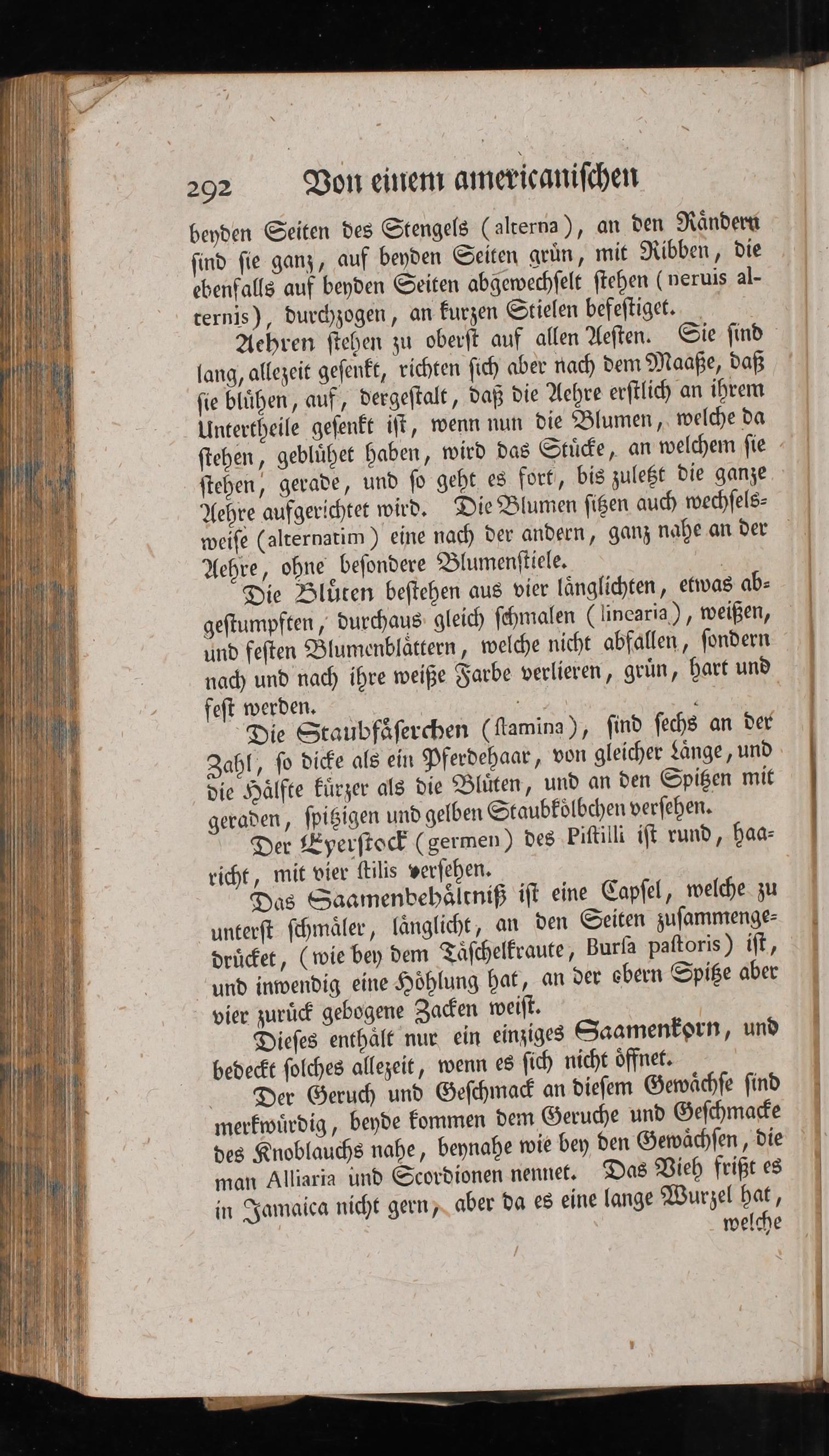 292 Von einem americanischen

beyden Seiten des Stengels (alterna), an den Rändern sind sie ganz, auf beyden Seiten grün, mit Ribben, die ebenfalls auf beyden Seiten abgewechselt stehen (neruis alternis), durchzogen, an kurzen Stielen befestiget.

Aehren stehen zu oberst auf allen Aesten. Sie sind lang, allezeit gesenkt, richten sich aber nach dem Maaße, daß sie blühen, auf, dergestalt, daß die Aehre erstlich an ihrem Untertheile gesenkt ist, wenn nun die Blumen, welche da stehen, geblühet haben, wird das Stücke, an welchem sie stehen, gerade, und so geht es fort, bis zuletzt die ganze Aehre aufgerichtet wird. Die Blumen sitzen auch wechselsweise (alternatim) eine nach der andern, ganz nahe an der Aehre, ohne besondere Blumenstiele.

Die Blüten bestehen aus vier länglichten, etwas abgestumpften, durchaus gleich schmalen (linearia), weißen, und festen Blumenblättern, welche nicht abfallen, sondern nach und nach ihre weiße Farbe verlieren, grün, hart und fest werden.

Die Staubfäserchen (stamina), sind sechs an der Zahl, so dicke als ein Pferdehaar, von gleicher Länge, und die Hälfte kürzer als die Blüten, und an den Spitzen mit geraden, spitzigen und gelben Staubkölbchen versehen.

Der Eyerstock (germen) des Pistilli ist rund, haaricht, mit vier stilis versehen.

Das Saamenbehältniß ist eine Capsel, welche zu unterst schmäler, länglicht, an den Seiten zusammengedrücket, (wie bey dem Täschelkraute, Bursa pastoris) ist, und inwendig eine Höhlung hat, an der obern Spitze aber vier zurück gebogene Zacken weist.

Dieses enthält nur ein einziges Saamenkorn, und bedeckt solches allezeit, wenn es sich nicht öffnet.

Der Geruch und Geschmack an diesem Gewächse sind merkwürdig, beyde kommen dem Geruche und Geschmacke des Knoblauchs nahe, beynahe wie bey den Gewächsen, die man Alliaria und Scordionen nennet. Das Vieh frißt es in Jamaica nicht gern, aber da es eine lange Wurzel hat, welche